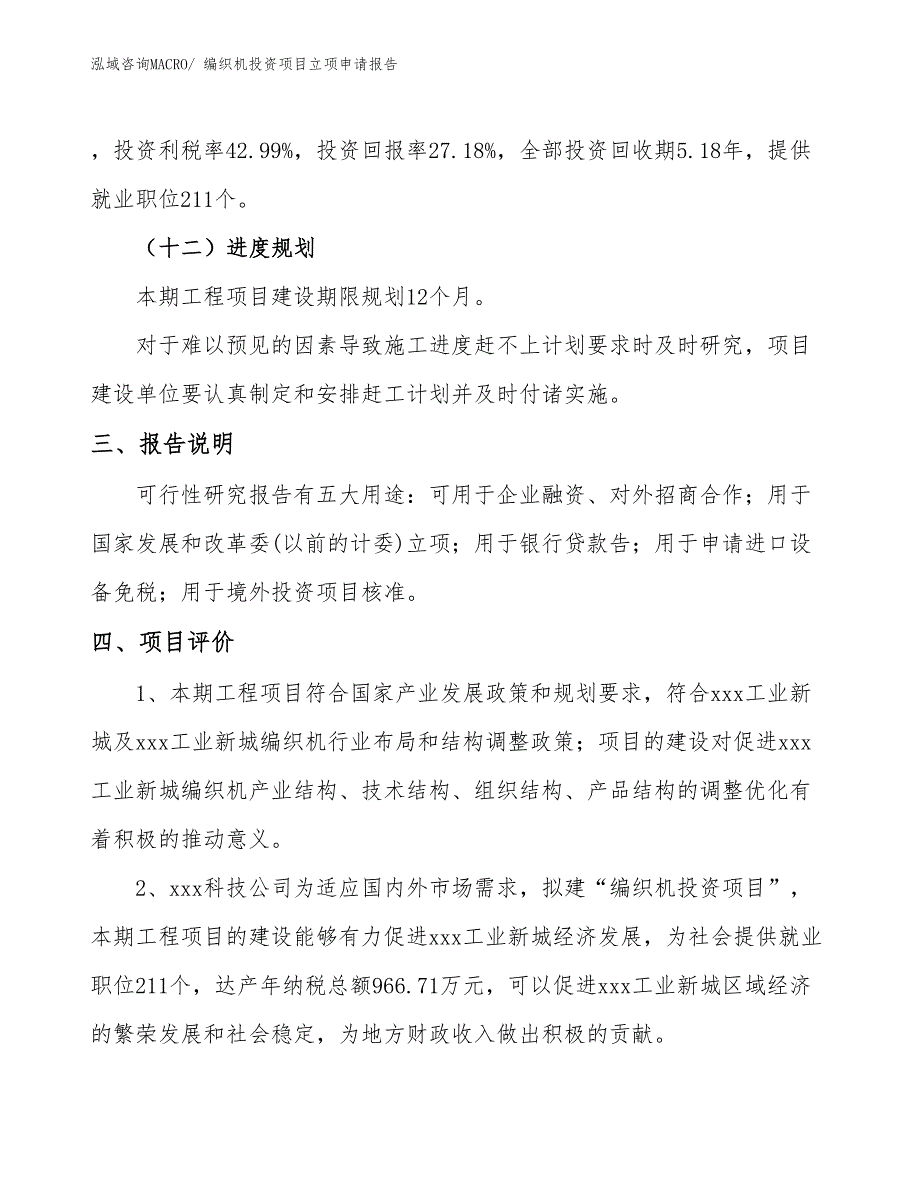 泓域咨询MACRO/ 编织机投资项目立项申请报告

，投资利税率42.99%，投资回报率27.18%，全部投资回收期5.18年，提供就业职位211个。

（十二）进度规划

本期工程项目建设期限规划12个月。

对于难以预见的因素导致施工进度赶不上计划要求时及时研究，项目建设单位要认真制定和安排赶工计划并及时付诸实施。

三、报告说明

可行性研究报告有五大用途：可用于企业融资、对外招商合作；用于国家发展和改革委(以前的计委)立项；用于银行贷款告；用于申请进口设备免税；用于境外投资项目核准。

四、项目评价

1、本期工程项目符合国家产业发展政策和规划要求，符合xxx工业新城及xxx工业新城编织机行业布局和结构调整政策；项目的建设对促进xxx工业新城编织机产业结构、技术结构、组织结构、产品结构的调整优化有着积极的推动意义。

2、xxx科技公司为适应国内外市场需求，拟建“编织机投资项目”，本期工程项目的建设能够有力促进xxx工业新城经济发展，为社会提供就业职位211个，达产年纳税总额966.71万元，可以促进xxx工业新城区域经济的繁荣发展和社会稳定，为地方财政收入做出积极的贡献。